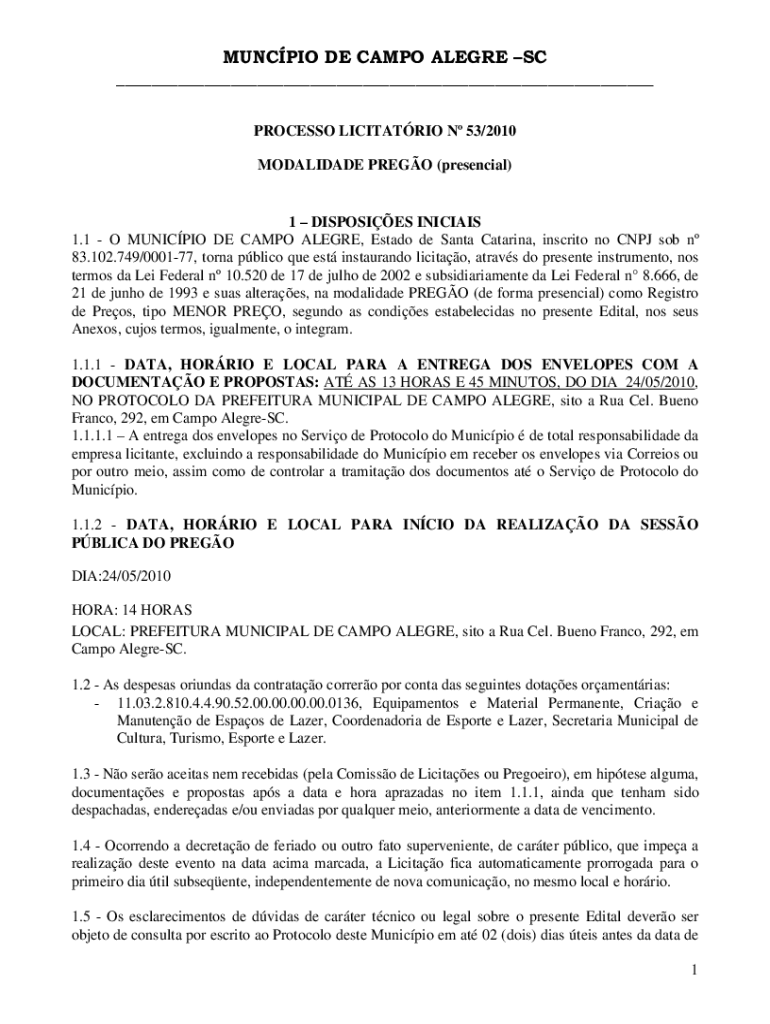 MUNCÍPIO DE CAMPO ALEGRE –SC

PROCESSO LICITATÓRIO Nº 53/2010

MODALIDADE PREGÃO (presencial)

1 – DISPOSIÇÕES INICIAIS

1.1 - O MUNICÍPIO DE CAMPO ALEGRE, Estado de Santa Catarina, inscrito no CNPJ sob nº 83.102.749/0001-77, torna público que está instaurando licitação, através do presente instrumento, nos termos da Lei Federal nº 10.520 de 17 de julho de 2002 e subsidiariamente da Lei Federal n° 8.666, de 21 de junho de 1993 e suas alterações, na modalidade PREGÃO (de forma presencial) como Registro de Preços, tipo MENOR PREÇO, segundo as condições estabelecidas no presente Edital, nos seus Anexos, cujos termos, igualmente, o integram.

1.1.1 - DATA, HORÁRIO E LOCAL PARA A ENTREGA DOS ENVELOPES COM A DOCUMENTAÇÃO E PROPOSTAS: ATÉ AS 13 HORAS E 45 MINUTOS, DO DIA 24/05/2010, NO PROTOCOLO DA PREFEITURA MUNICIPAL DE CAMPO ALEGRE, sito a Rua Cel. Bueno Franco, 292, em Campo Alegre-SC.
1.1.1.1 – A entrega dos envelopes no Serviço de Protocolo do Município é de total responsabilidade da empresa licitante, excluindo a responsabilidade do Município em receber os envelopes via Correios ou por outro meio, assim como de controlar a tramitação dos documentos até o Serviço de Protocolo do Município.

1.1.2 - DATA, HORÁRIO E LOCAL PARA INÍCIO DA REALIZAÇÃO DA SESSÃO PÚBLICA DO PREGÃO

DIA:24/05/2010

HORA: 14 HORAS
LOCAL: PREFEITURA MUNICIPAL DE CAMPO ALEGRE, sito a Rua Cel. Bueno Franco, 292, em Campo Alegre-SC.

1.2 - As despesas oriundas da contratação correrão por conta das seguintes dotações orçamentárias:
- 11.03.2.810.4.4.90.52.00.00.00.00.0136, Equipamentos e Material Permanente, Criação e Manutenção de Espaços de Lazer, Coordenadoria de Esporte e Lazer, Secretaria Municipal de Cultura, Turismo, Esporte e Lazer.

1.3 - Não serão aceitas nem recebidas (pela Comissão de Licitações ou Pregoeiro), em hipótese alguma, documentações e propostas após a data e hora aprazadas no item 1.1.1, ainda que tenham sido despachadas, endereçadas e/ou enviadas por qualquer meio, anteriormente a data de vencimento.

1.4 - Ocorrendo a decretação de feriado ou outro fato superveniente, de caráter público, que impeça a realização deste evento na data acima marcada, a Licitação fica automaticamente prorrogada para o primeiro dia útil subseqüente, independentemente de nova comunicação, no mesmo local e horário.

1.5 - Os esclarecimentos de dúvidas de caráter técnico ou legal sobre o presente Edital deverão ser objeto de consulta por escrito ao Protocolo deste Município em até 02 (dois) dias úteis antes da data de

1